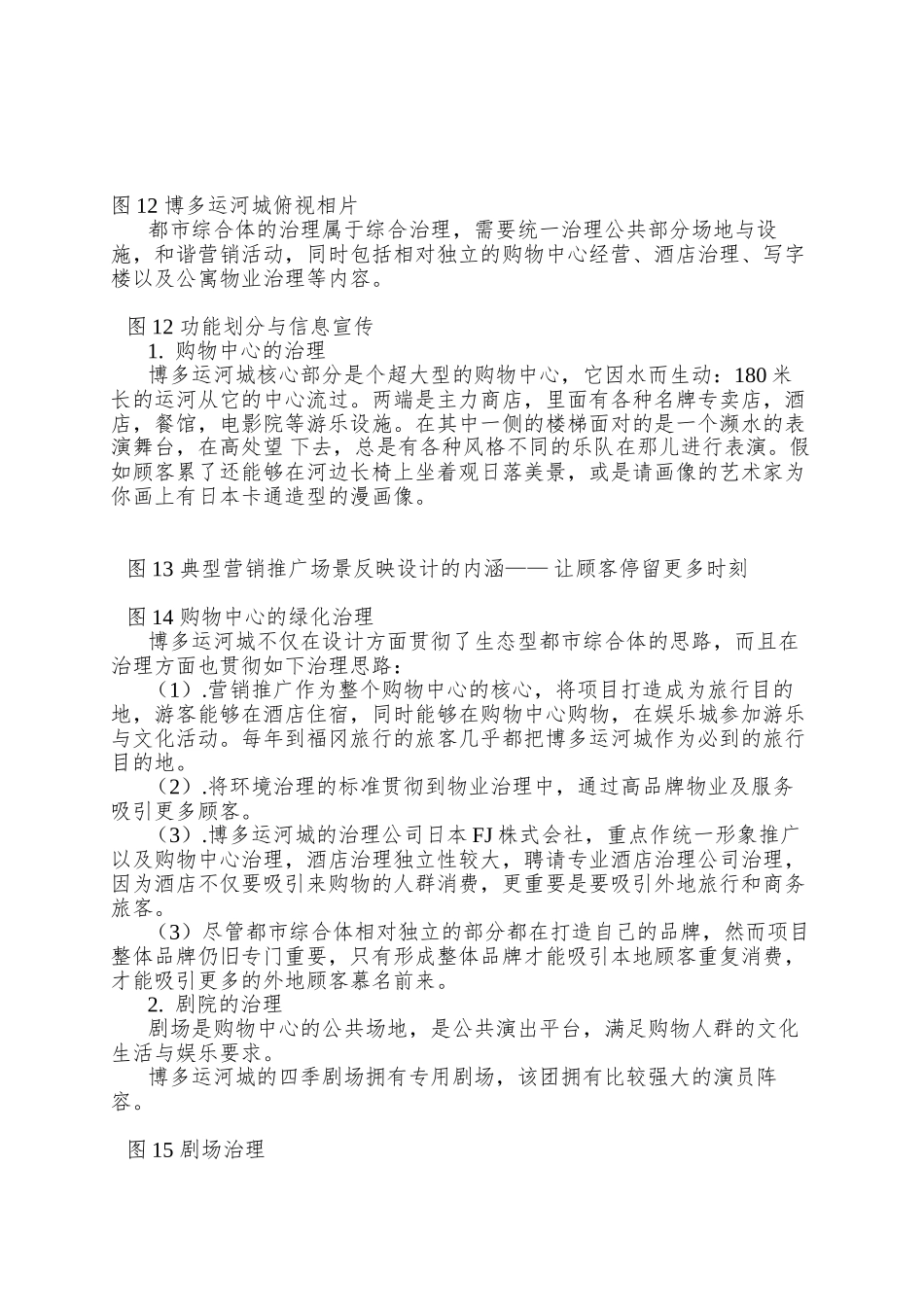 图 12 博多运河城俯视相片

都市综合体的治理属于综合治理，需要统一治理公共部分场地与设施，和谐营销活动，同时包括相对独立的购物中心经营、酒店治理、写字楼以及公寓物业治理等内容。

图 12 功能划分与信息宣传

1. 购物中心的治理

博多运河城核心部分是个超大型的购物中心，它因水而生动：180 米长的运河从它的中心流过。两端是主力商店，里面有各种名牌专卖店，酒店，餐馆，电影院等游乐设施。在其中一侧的楼梯面对的是一个濒水的表演舞台，在高处望 下去，总是有各种风格不同的乐队在那儿进行表演。假如顾客累了还能够在河边长椅上坐着观日落美景，或是请画像的艺术家为你画上有日本卡通造型的漫画像。

图 13 典型营销推广场景反映设计的内涵—— 让顾客停留更多时刻

图 14 购物中心的绿化治理

博多运河城不仅在设计方面贯彻了生态型都市综合体的思路，而且在治理方面也贯彻如下治理思路：

（1）.营销推广作为整个购物中心的核心，将项目打造成为旅行目的地，游客能够在酒店住宿，同时能够在购物中心购物，在娱乐城参加游乐与文化活动。每年到福冈旅行的旅客几乎都把博多运河城作为必到的旅行目的地。

（2）.将环境治理的标准贯彻到物业治理中，通过高品牌物业及服务吸引更多顾客。

（3）.博多运河城的治理公司日本 FJ 株式会社，重点作统一形象推广以及购物中心治理，酒店治理独立性较大，聘请专业酒店治理公司治理，因为酒店不仅要吸引来购物的人群消费，更重要是要吸引外地旅行和商务旅客。

（3）尽管都市综合体相对独立的部分都在打造自己的品牌，然而项目整体品牌仍旧专门重要，只有形成整体品牌才能吸引本地顾客重复消费，才能吸引更多的外地顾客慕名前来。

2. 剧院的治理

剧场是购物中心的公共场地，是公共演出平台，满足购物人群的文化生活与娱乐要求。

博多运河城的四季剧场拥有专用剧场，该团拥有比较强大的演员阵容。

图 15 剧场治理